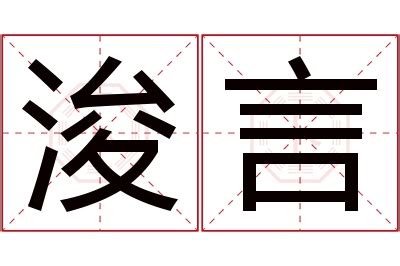 浚言